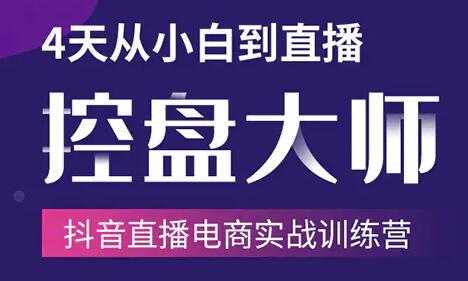 4天从小白到直播

控盘大师

抖音直播电商实战训练营